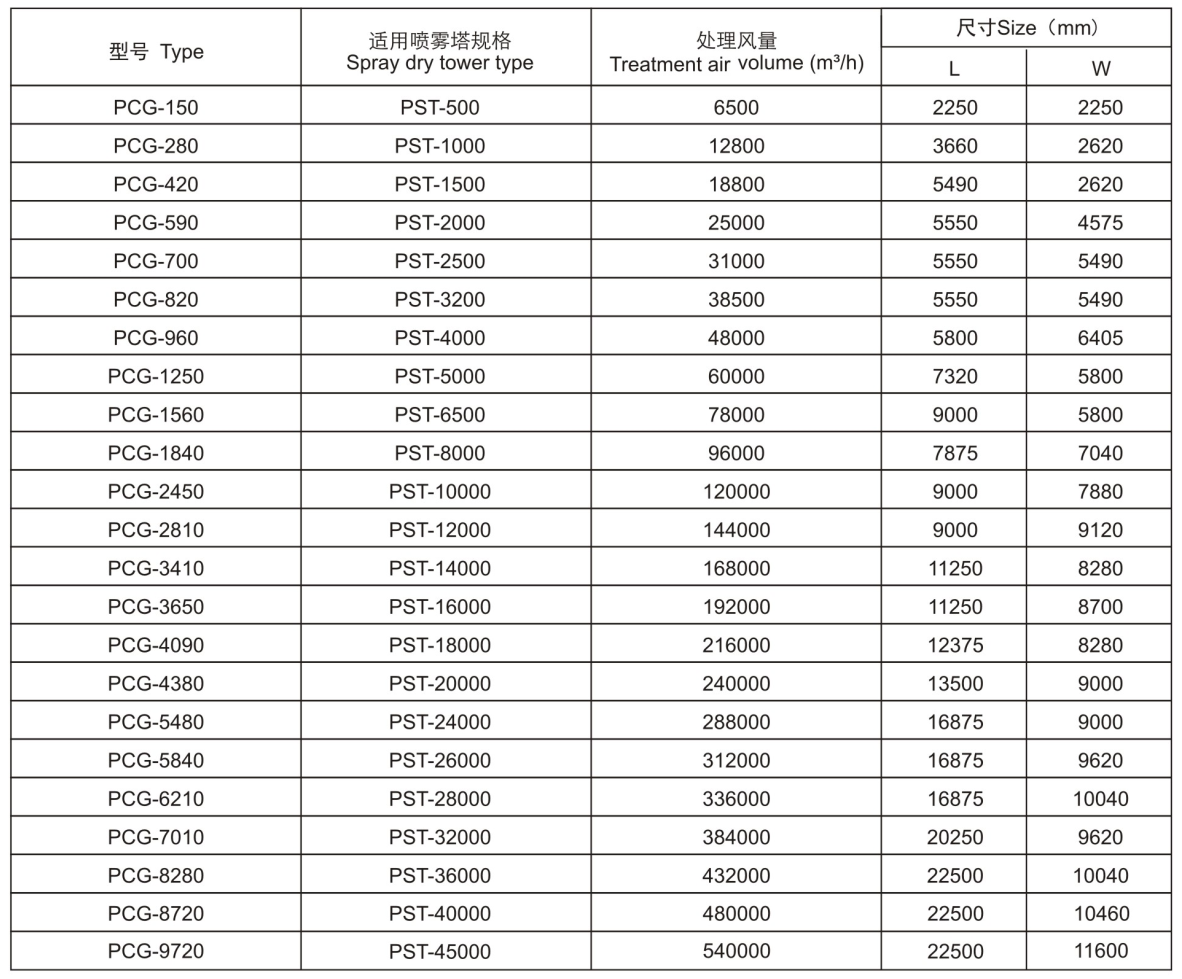 | 型号 Type | 适用喷雾塔规格 Spray dry tower type | 处理风量 Treatment air volume ($m^3/h$) | 尺寸Size（mm） L | 尺寸Size（mm） W |
|---|---|---|---|---|
| PCG-150 | PST-500 | 6500 | 2250 | 2250 |
| PCG-280 | PST-1000 | 12800 | 3660 | 2620 |
| PCG-420 | PST-1500 | 18800 | 5490 | 2620 |
| PCG-590 | PST-2000 | 25000 | 5550 | 4575 |
| PCG-700 | PST-2500 | 31000 | 5550 | 5490 |
| PCG-820 | PST-3200 | 38500 | 5550 | 5490 |
| PCG-960 | PST-4000 | 48000 | 5800 | 6405 |
| PCG-1250 | PST-5000 | 60000 | 7320 | 5800 |
| PCG-1560 | PST-6500 | 78000 | 9000 | 5800 |
| PCG-1840 | PST-8000 | 96000 | 7875 | 7040 |
| PCG-2450 | PST-10000 | 120000 | 9000 | 7880 |
| PCG-2810 | PST-12000 | 144000 | 9000 | 9120 |
| PCG-3410 | PST-14000 | 168000 | 11250 | 8280 |
| PCG-3650 | PST-16000 | 192000 | 11250 | 8700 |
| PCG-4090 | PST-18000 | 216000 | 12375 | 8280 |
| PCG-4380 | PST-20000 | 240000 | 13500 | 9000 |
| PCG-5480 | PST-24000 | 288000 | 16875 | 9000 |
| PCG-5840 | PST-26000 | 312000 | 16875 | 9620 |
| PCG-6210 | PST-28000 | 336000 | 16875 | 10040 |
| PCG-7010 | PST-32000 | 384000 | 20250 | 9620 |
| PCG-8280 | PST-36000 | 432000 | 22500 | 10040 |
| PCG-8720 | PST-40000 | 480000 | 22500 | 10460 |
| PCG-9720 | PST-45000 | 540000 | 22500 | 11600 |